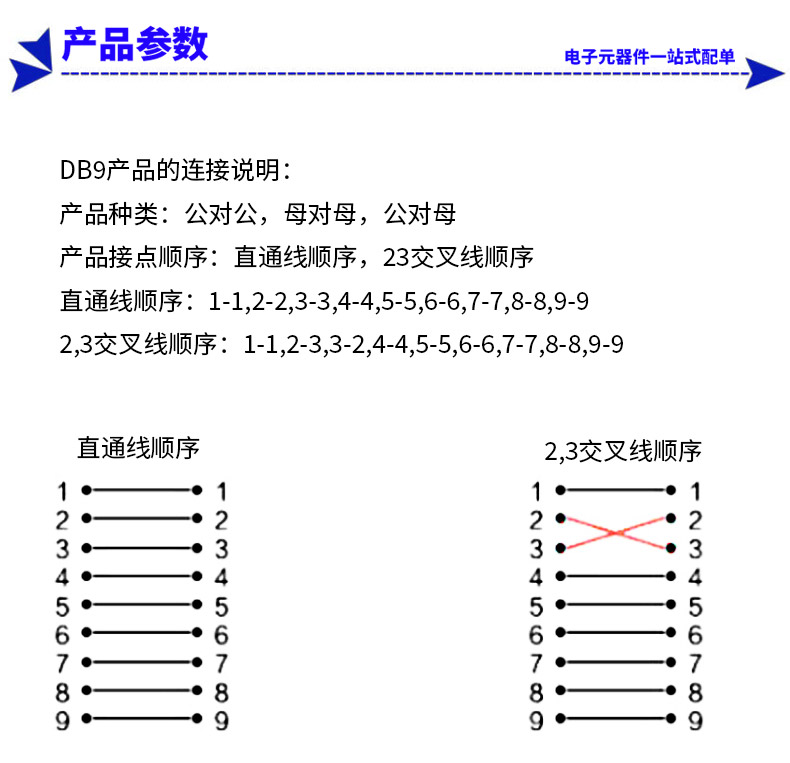 产品参数

电子元器件一站式配单

DB9产品的连接说明：
产品种类：公对公，母对母，公对母
产品接点顺序：直通线顺序，23交叉线顺序
直通线顺序：1-1,2-2,3-3,4-4,5-5,6-6,7-7,8-8,9-9
2,3交叉线顺序：1-1,2-3,3-2,4-4,5-5,6-6,7-7,8-8,9-9

直通线顺序

1 1
2 2
3 3
4 4
5 5
6 6
7 7
8 8
9 9

2,3交叉线顺序

1 1
2 2
3 3
4 4
5 5
6 6
7 7
8 8
9 9